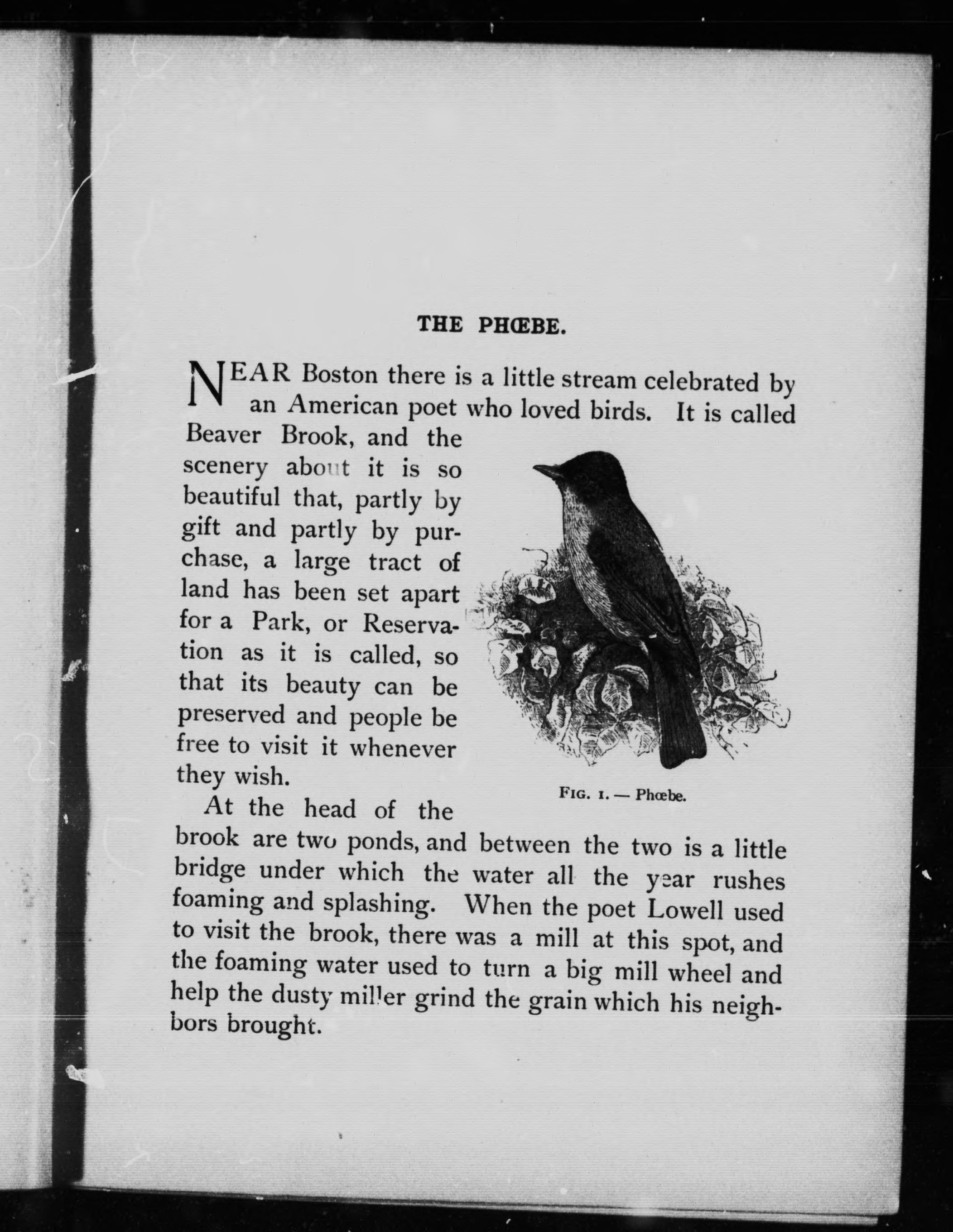 THE PHŒBE.

NEAR Boston there is a little stream celebrated by an American poet who loved birds. It is called Beaver Brook, and the scenery about it is so beautiful that, partly by gift and partly by purchase, a large tract of land has been set apart for a Park, or Reservation as it is called, so that its beauty can be preserved and people be free to visit it whenever they wish.

FIG. 1. — Phœbe.

At the head of the brook are two ponds, and between the two is a little bridge under which the water all the year rushes foaming and splashing. When the poet Lowell used to visit the brook, there was a mill at this spot, and the foaming water used to turn a big mill wheel and help the dusty miller grind the grain which his neighbors brought.